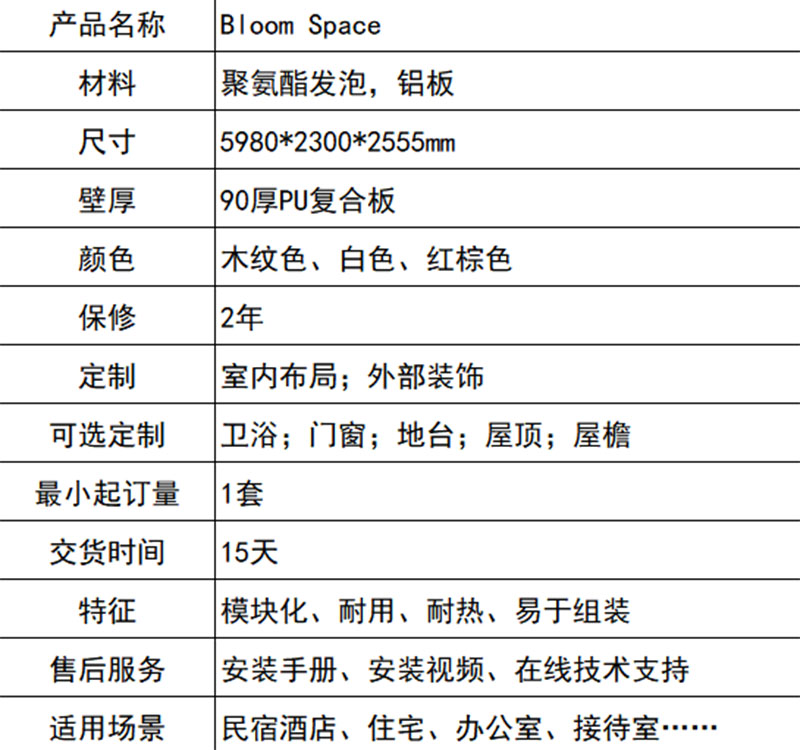 | 产品名称 | Bloom Space |
|---|---|
| 材料 | 聚氨酯发泡，铝板 |
| 尺寸 | 5980*2300*2555mm |
| 壁厚 | 90厚PU复合板 |
| 颜色 | 木纹色、白色、红棕色 |
| 保修 | 2年 |
| 定制 | 室内布局；外部装饰 |
| 可选定制 | 卫浴；门窗；地台；屋顶；屋檐 |
| 最小起订量 | 1套 |
| 交货时间 | 15天 |
| 特征 | 模块化、耐用、耐热、易于组装 |
| 售后服务 | 安装手册、安装视频、在线技术支持 |
| 适用场景 | 民宿酒店、住宅、办公室、接待室…… |